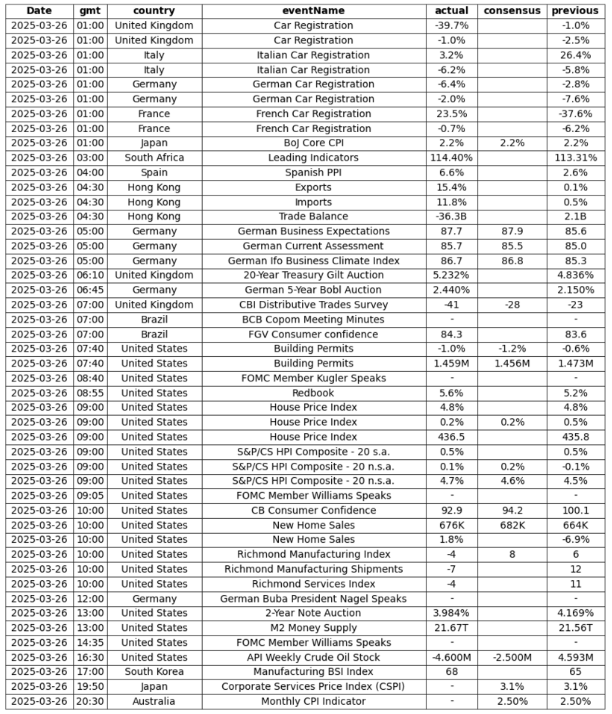 | Date | gmt | country | eventName | actual | consensus | previous |
|---|---|---|---|---|---|---|
| 2025-03-26 | 01:00 | United Kingdom | Car Registration | -39.7% | | -1.0% |
| 2025-03-26 | 01:00 | United Kingdom | Car Registration | -1.0% | | -2.5% |
| 2025-03-26 | 01:00 | Italy | Italian Car Registration | 3.2% | | 26.4% |
| 2025-03-26 | 01:00 | Italy | Italian Car Registration | -6.2% | | -5.8% |
| 2025-03-26 | 01:00 | Germany | German Car Registration | -6.4% | | -2.8% |
| 2025-03-26 | 01:00 | Germany | German Car Registration | -2.0% | | -7.6% |
| 2025-03-26 | 01:00 | France | French Car Registration | 23.5% | | -37.6% |
| 2025-03-26 | 01:00 | France | French Car Registration | -0.7% | | -6.2% |
| 2025-03-26 | 01:00 | Japan | BoJ Core CPI | 2.2% | 2.2% | 2.2% |
| 2025-03-26 | 03:00 | South Africa | Leading Indicators | 114.40% | | 113.31% |
| 2025-03-26 | 04:00 | Spain | Spanish PPI | 6.6% | | 2.6% |
| 2025-03-26 | 04:30 | Hong Kong | Exports | 15.4% | | 0.1% |
| 2025-03-26 | 04:30 | Hong Kong | Imports | 11.8% | | 0.5% |
| 2025-03-26 | 04:30 | Hong Kong | Trade Balance | -36.3B | | 2.1B |
| 2025-03-26 | 05:00 | Germany | German Business Expectations | 87.7 | 87.9 | 85.6 |
| 2025-03-26 | 05:00 | Germany | German Current Assessment | 85.7 | 85.5 | 85.0 |
| 2025-03-26 | 05:00 | Germany | German Ifo Business Climate Index | 86.7 | 86.8 | 85.3 |
| 2025-03-26 | 06:10 | United Kingdom | 20-Year Treasury Gilt Auction | 5.232% | | 4.836% |
| 2025-03-26 | 06:45 | Germany | German 5-Year Bobl Auction | 2.440% | | 2.150% |
| 2025-03-26 | 07:00 | United Kingdom | CBI Distributive Trades Survey | -41 | -28 | -23 |
| 2025-03-26 | 07:00 | Brazil | BCB Copom Meeting Minutes | - | | - |
| 2025-03-26 | 07:00 | Brazil | FGV Consumer confidence | 84.3 | | 83.6 |
| 2025-03-26 | 07:40 | United States | Building Permits | -1.0% | -1.2% | -0.6% |
| 2025-03-26 | 07:40 | United States | Building Permits | 1.459M | 1.456M | 1.473M |
| 2025-03-26 | 08:40 | United States | FOMC Member Kugler Speaks | - | | - |
| 2025-03-26 | 08:55 | United States | Redbook | 5.6% | | 5.2% |
| 2025-03-26 | 09:00 | United States | House Price Index | 4.8% | | 4.8% |
| 2025-03-26 | 09:00 | United States | House Price Index | 0.2% | 0.2% | 0.5% |
| 2025-03-26 | 09:00 | United States | House Price Index | 436.5 | | 435.8 |
| 2025-03-26 | 09:00 | United States | S&P/CS HPI Composite - 20 s.a. | 0.5% | | 0.5% |
| 2025-03-26 | 09:00 | United States | S&P/CS HPI Composite - 20 n.s.a. | 0.1% | 0.2% | -0.1% |
| 2025-03-26 | 09:00 | United States | S&P/CS HPI Composite - 20 n.s.a. | 4.7% | 4.6% | 4.5% |
| 2025-03-26 | 09:05 | United States | FOMC Member Williams Speaks | - | | - |
| 2025-03-26 | 10:00 | United States | CB Consumer Confidence | 92.9 | 94.2 | 100.1 |
| 2025-03-26 | 10:00 | United States | New Home Sales | 676K | 682K | 664K |
| 2025-03-26 | 10:00 | United States | New Home Sales | 1.8% | | -6.9% |
| 2025-03-26 | 10:00 | United States | Richmond Manufacturing Index | -4 | 8 | 6 |
| 2025-03-26 | 10:00 | United States | Richmond Manufacturing Shipments | -7 | | 12 |
| 2025-03-26 | 10:00 | United States | Richmond Services Index | -4 | | 11 |
| 2025-03-26 | 12:00 | Germany | German Buba President Nagel Speaks | - | | - |
| 2025-03-26 | 13:00 | United States | 2-Year Note Auction | 3.984% | | 4.169% |
| 2025-03-26 | 13:00 | United States | M2 Money Supply | 21.67T | | 21.56T |
| 2025-03-26 | 14:35 | United States | FOMC Member Williams Speaks | - | | - |
| 2025-03-26 | 16:30 | United States | API Weekly Crude Oil Stock | -4.600M | -2.500M | 4.593M |
| 2025-03-26 | 17:00 | South Korea | Manufacturing BSI Index | 68 | | 65 |
| 2025-03-26 | 19:50 | Japan | Corporate Services Price Index (CSPI) | - | 3.1% | 3.1% |
| 2025-03-26 | 20:30 | Australia | Monthly CPI Indicator | - | 2.50% | 2.50% |